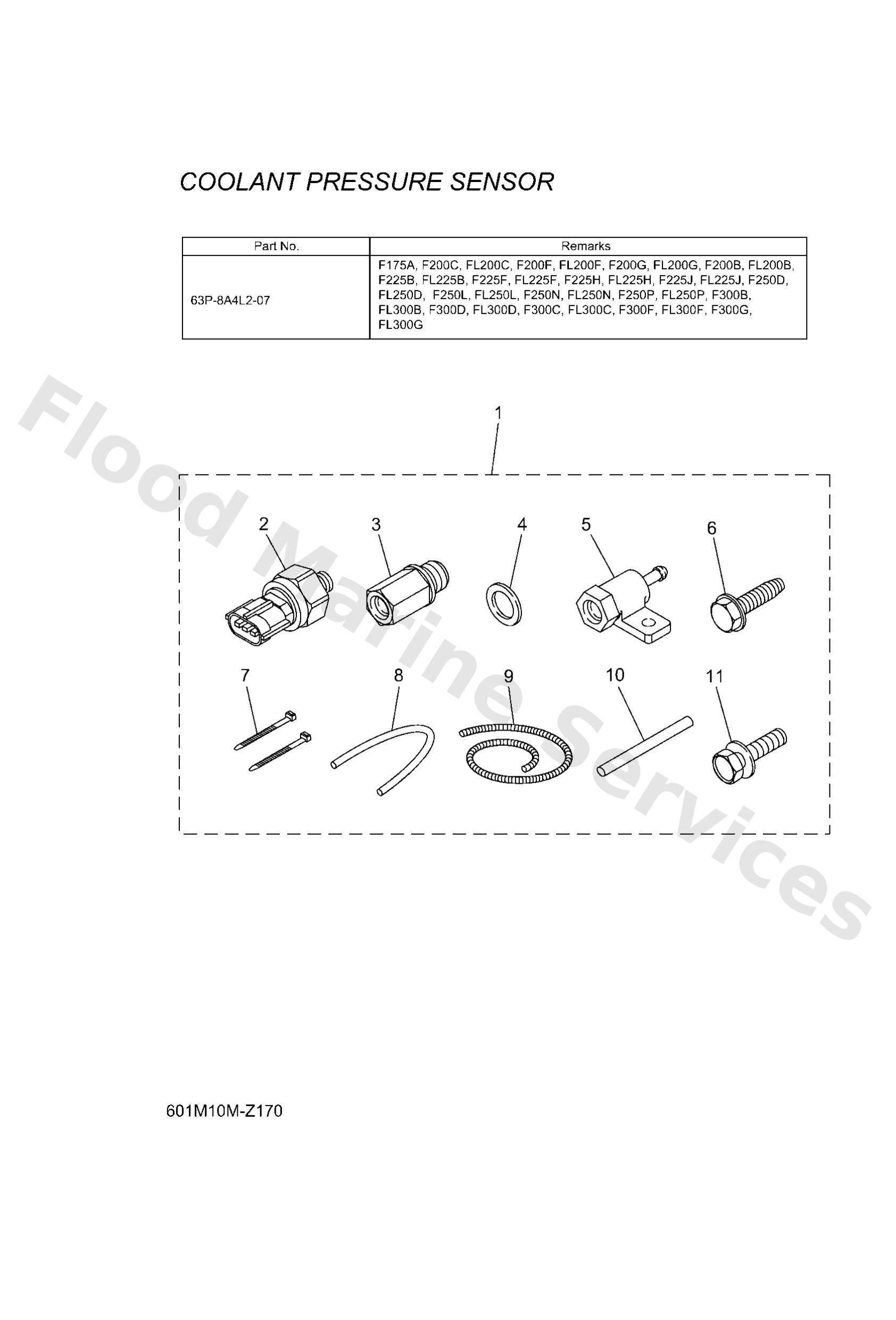 COOLANT PRESSURE SENSOR

| Part No. | Remarks |
|---|---|
| 63P-8A4L2-07 | F175A, F200C, FL200C, F200F, FL200F, F200G, FL200G, F200B, FL200B, F225B, FL225B, F225F, FL225F, F225H, FL225H, F225J, FL225J, F250D, FL250D, F250L, FL250L, F250N, FL250N, F250P, FL250P, F300B, FL300B, F300D, FL300D, F300C, FL300C, F300F, FL300F, F300G, FL300G |

Flood Marine Services

1

2 3 4 5 6

7 8 9 10 11

601M10M-Z170